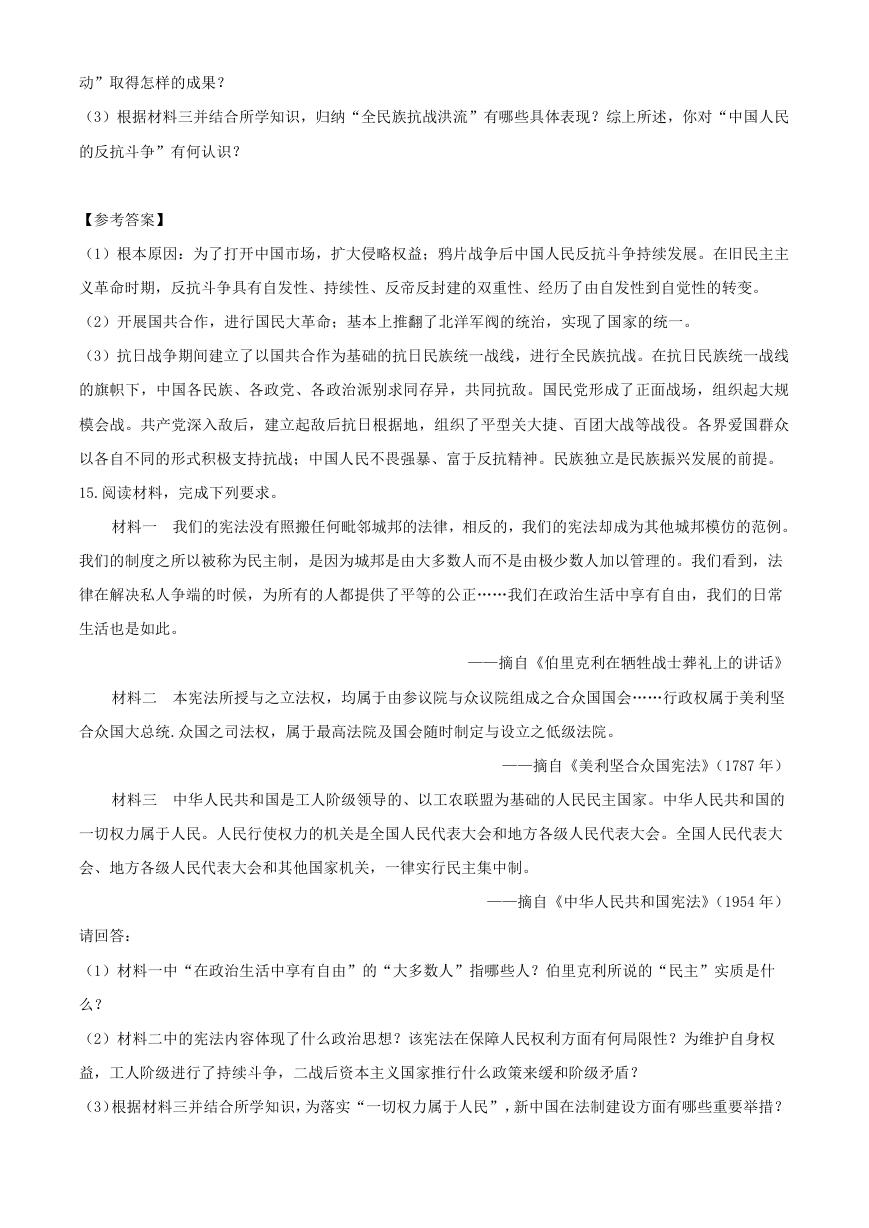 动”取得怎样的成果？

（3）根据材料三并结合所学知识，归纳“全民族抗战洪流”有哪些具体表现？综上所述，你对“中国人民的反抗斗争”有何认识？

【参考答案】

（1）根本原因：为了打开中国市场，扩大侵略权益；鸦片战争后中国人民反抗斗争持续发展。在旧民主主义革命时期，反抗斗争具有自发性、持续性、反帝反封建的双重性、经历了由自发性到自觉性的转变。

（2）开展国共合作，进行国民大革命；基本上推翻了北洋军阀的统治，实现了国家的统一。

（3）抗日战争期间建立了以国共合作为基础的抗日民族统一战线，进行全民族抗战。在抗日民族统一战线的旗帜下，中国各民族、各政党、各政治派别求同存异，共同抗敌。国民党形成了正面战场，组织起大规模会战。共产党深入敌后，建立起敌后抗日根据地，组织了平型关大捷、百团大战等战役。各界爱国群众以各自不同的形式积极支持抗战；中国人民不畏强暴、富于反抗精神。民族独立是民族振兴发展的前提。

15.阅读材料，完成下列要求。

材料一　我们的宪法没有照搬任何毗邻城邦的法律，相反的，我们的宪法却成为其他城邦模仿的范例。我们的制度之所以被称为民主制，是因为城邦是由大多数人而不是由极少数人加以管理的。我们看到，法律在解决私人争端的时候，为所有的人都提供了平等的公正……我们在政治生活中享有自由，我们的日常生活也是如此。

——摘自《伯里克利在牺牲战士葬礼上的讲话》

材料二　本宪法所授与之立法权，均属于由参议院与众议院组成之合众国国会……行政权属于美利坚合众国大总统.众国之司法权，属于最高法院及国会随时制定与设立之低级法院。

——摘自《美利坚合众国宪法》(1787 年)

材料三　中华人民共和国是工人阶级领导的、以工农联盟为基础的人民民主国家。中华人民共和国的一切权力属于人民。人民行使权力的机关是全国人民代表大会和地方各级人民代表大会。全国人民代表大会、地方各级人民代表大会和其他国家机关，一律实行民主集中制。

——摘自《中华人民共和国宪法》(1954 年)

请回答：

（1）材料一中“在政治生活中享有自由”的“大多数人”指哪些人？伯里克利所说的“民主”实质是什么？

（2）材料二中的宪法内容体现了什么政治思想？该宪法在保障人民权利方面有何局限性？为维护自身权益，工人阶级进行了持续斗争，二战后资本主义国家推行什么政策来缓和阶级矛盾？

（3）根据材料三并结合所学知识，为落实“一切权力属于人民”，新中国在法制建设方面有哪些重要举措？